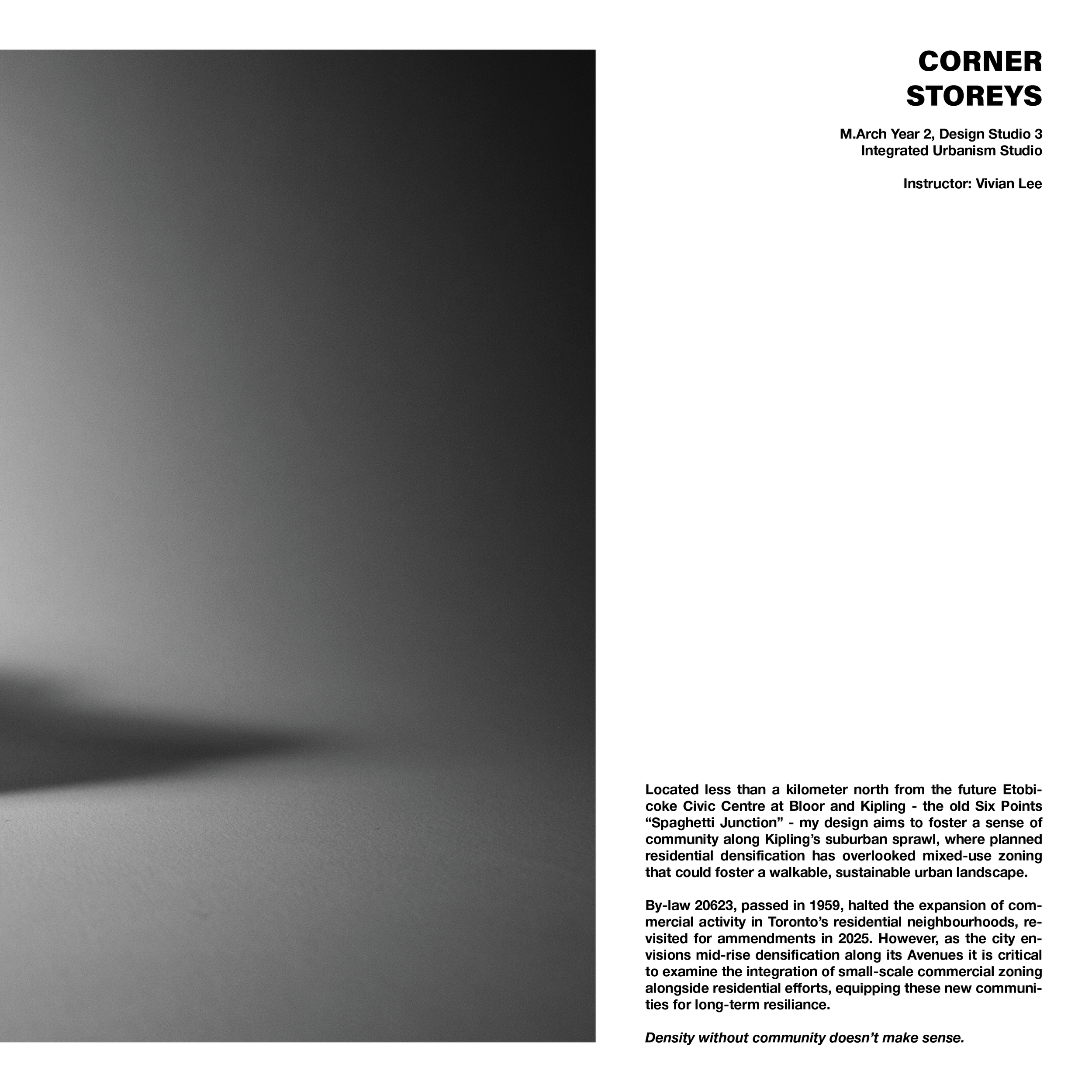 CORNER STOREYS

M.Arch Year 2, Design Studio 3
Integrated Urbanism Studio

Instructor: Vivian Lee

Located less than a kilometer north from the future Etobicoke Civic Centre at Bloor and Kipling - the old Six Points “Spaghetti Junction” - my design aims to foster a sense of community along Kipling’s suburban sprawl, where planned residential densification has overlooked mixed-use zoning that could foster a walkable, sustainable urban landscape.

By-law 20623, passed in 1959, halted the expansion of commercial activity in Toronto’s residential neighbourhoods, revisited for ammendments in 2025. However, as the city envisions mid-rise densification along its Avenues it is critical to examine the integration of small-scale commercial zoning alongside residential efforts, equipping these new communities for long-term resiliance.

Density without community doesn’t make sense.